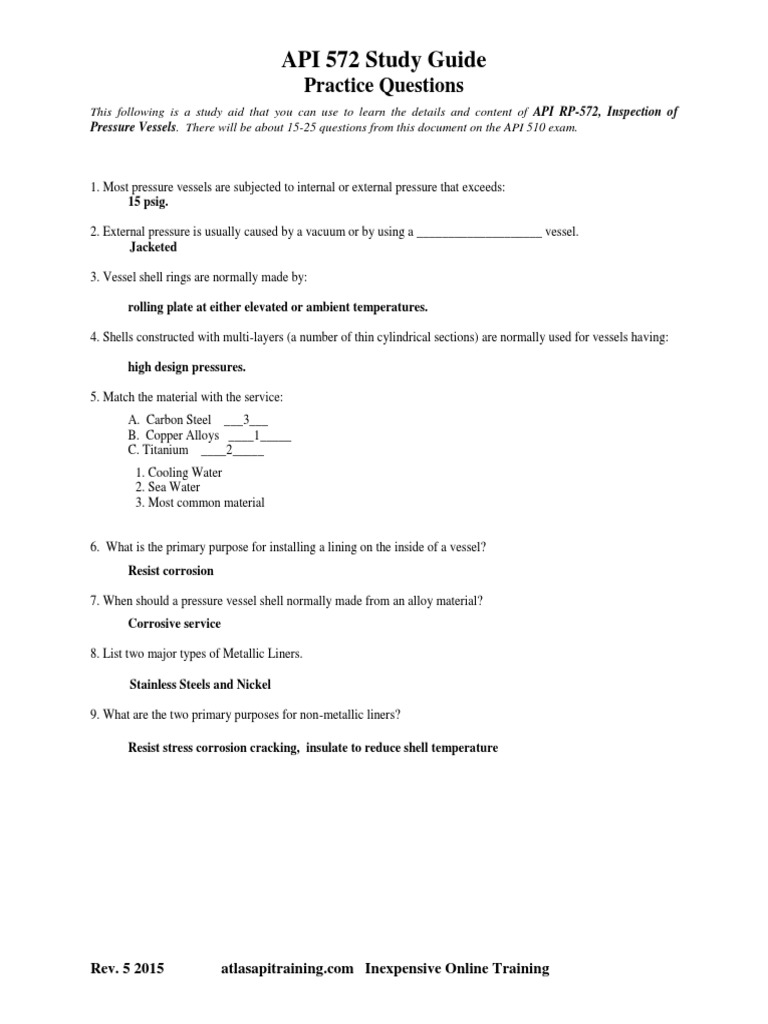 API 572 Study Guide
Practice Questions

This following is a study aid that you can use to learn the details and content of API RP-572, Inspection of Pressure Vessels. There will be about 15-25 questions from this document on the API 510 exam.

1. Most pressure vessels are subjected to internal or external pressure that exceeds:
15 psig.

2. External pressure is usually caused by a vacuum or by using a ____________________ vessel.
Jacketed

3. Vessel shell rings are normally made by:

rolling plate at either elevated or ambient temperatures.

4. Shells constructed with multi-layers (a number of thin cylindrical sections) are normally used for vessels having:

high design pressures.

5. Match the material with the service:

A. Carbon Steel ___3___
B. Copper Alloys ____1_____
C. Titanium ____2_____

1. Cooling Water
2. Sea Water
3. Most common material

6. What is the primary purpose for installing a lining on the inside of a vessel?

Resist corrosion

7. When should a pressure vessel shell normally made from an alloy material?

Corrosive service

8. List two major types of Metallic Liners.

Stainless Steels and Nickel

9. What are the two primary purposes for non-metallic liners?

Resist stress corrosion cracking, insulate to reduce shell temperature

Rev. 5 2015 atlasapitraining.com Inexpensive Online Training